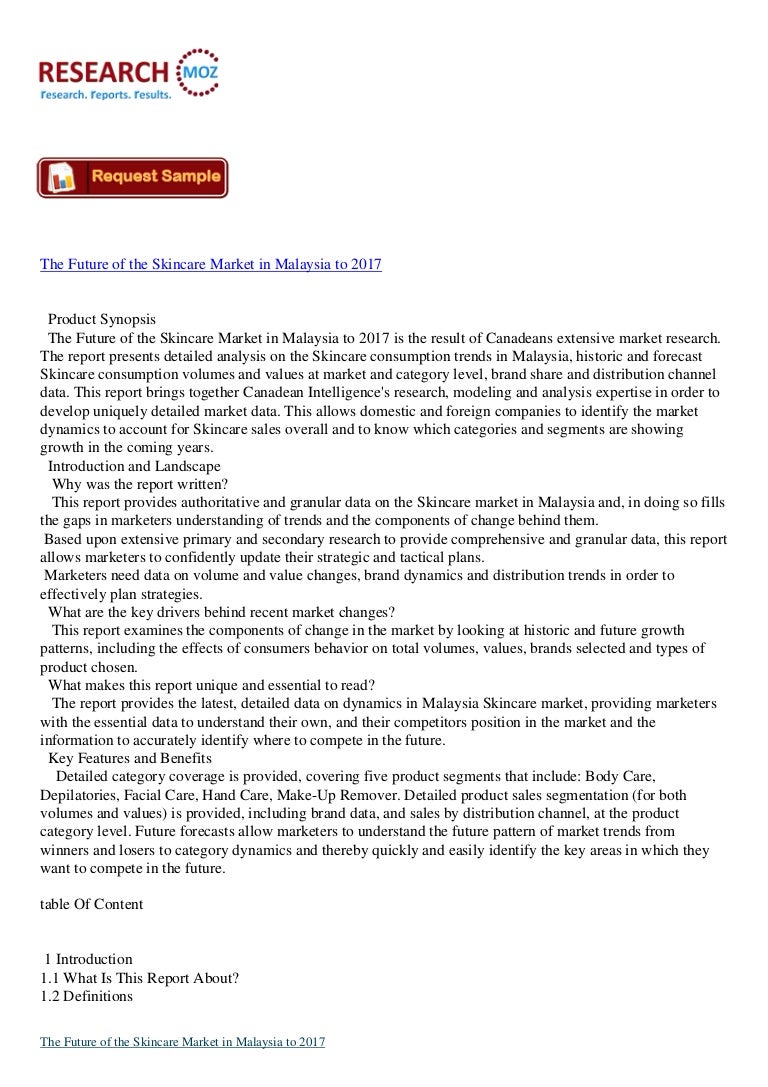 RESEARCH MOZ
Research. Reports. Results.

Request Sample

The Future of the Skincare Market in Malaysia to 2017

Product Synopsis
The Future of the Skincare Market in Malaysia to 2017 is the result of Canadeans extensive market research. The report presents detailed analysis on the Skincare consumption trends in Malaysia, historic and forecast Skincare consumption volumes and values at market and category level, brand share and distribution channel data. This report brings together Canadean Intelligence's research, modeling and analysis expertise in order to develop uniquely detailed market data. This allows domestic and foreign companies to identify the market dynamics to account for Skincare sales overall and to know which categories and segments are showing growth in the coming years.
Introduction and Landscape
Why was the report written?
This report provides authoritative and granular data on the Skincare market in Malaysia and, in doing so fills the gaps in marketers understanding of trends and the components of change behind them.
Based upon extensive primary and secondary research to provide comprehensive and granular data, this report allows marketers to confidently update their strategic and tactical plans.
Marketers need data on volume and value changes, brand dynamics and distribution trends in order to effectively plan strategies.
What are the key drivers behind recent market changes?
This report examines the components of change in the market by looking at historic and future growth patterns, including the effects of consumers behavior on total volumes, values, brands selected and types of product chosen.
What makes this report unique and essential to read?
The report provides the latest, detailed data on dynamics in Malaysia Skincare market, providing marketers with the essential data to understand their own, and their competitors position in the market and the information to accurately identify where to compete in the future.
Key Features and Benefits
Detailed category coverage is provided, covering five product segments that include: Body Care, Depilatories, Facial Care, Hand Care, Make-Up Remover. Detailed product sales segmentation (for both volumes and values) is provided, including brand data, and sales by distribution channel, at the product category level. Future forecasts allow marketers to understand the future pattern of market trends from winners and losers to category dynamics and thereby quickly and easily identify the key areas in which they want to compete in the future.

table Of Content

1 Introduction
1.1 What Is This Report About?
1.2 Definitions

The Future of the Skincare Market in Malaysia to 2017